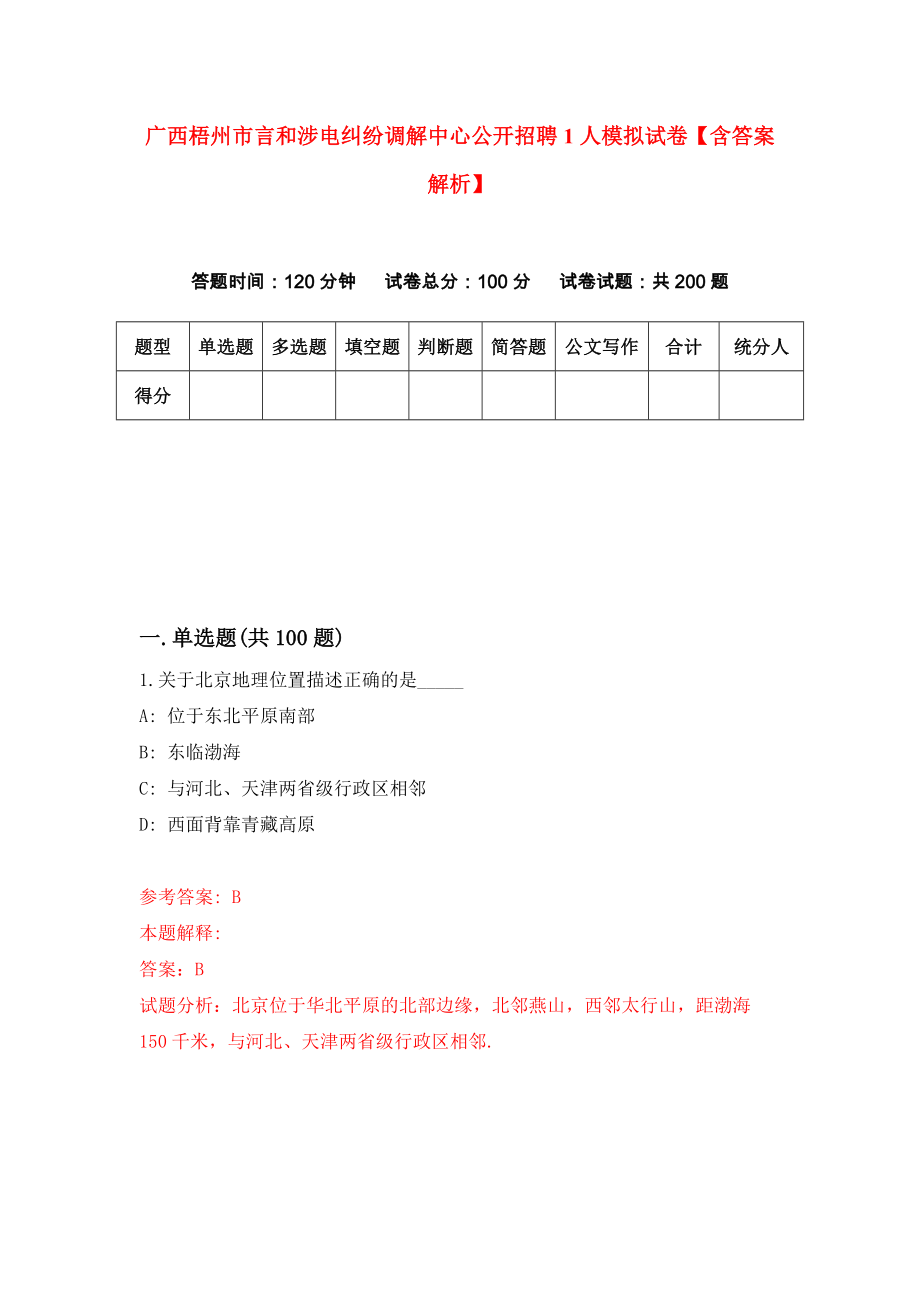 广西梧州市言和涉电纠纷调解中心公开招聘1人模拟试卷【含答案解析】

答题时间：120分钟　试卷总分：100分　试卷试题：共200题

| 题型 | 单选题 | 多选题 | 填空题 | 判断题 | 简答题 | 公文写作 | 合计 | 统分人 |
|---|---|---|---|---|---|---|---|---|
| 得分 | | | | | | | | |

一.单选题(共100题)

1.关于北京地理位置描述正确的是_____

A: 位于东北平原南部

B: 东临渤海

C: 与河北、天津两省级行政区相邻

D: 西面背靠青藏高原

参考答案: B

本题解释:

答案：B

试题分析：北京位于华北平原的北部边缘，北邻燕山，西邻太行山，距渤海150千米，与河北、天津两省级行政区相邻.